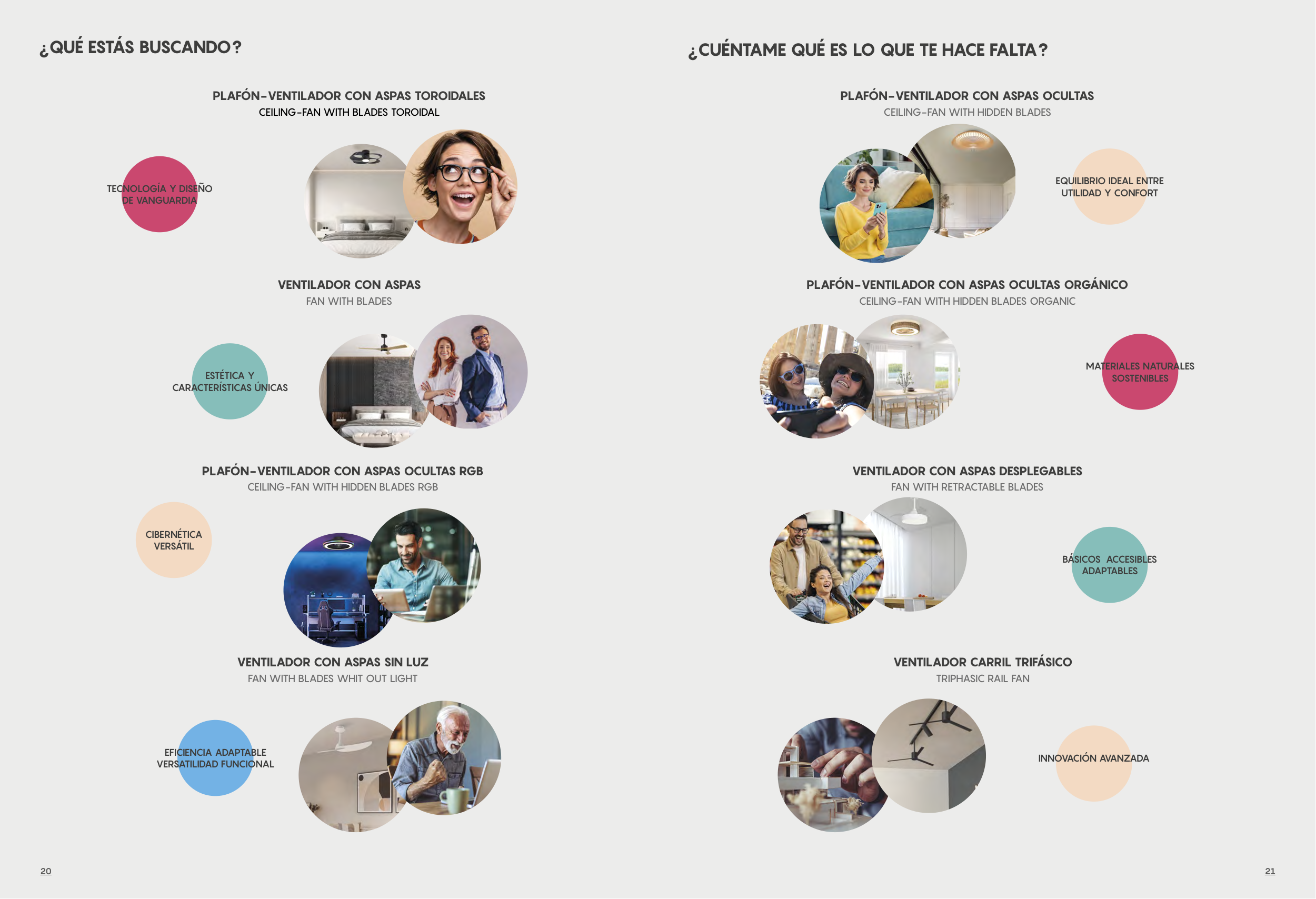 ¿QUÉ ESTÁS BUSCANDO?

PLAFÓN-VENTILADOR CON ASPAS TOROIDALES
CEILING-FAN WITH BLADES TOROIDAL

TECNOLOGÍA Y DISEÑO
DE VANGUARDIA

VENTILADOR CON ASPAS
FAN WITH BLADES

ESTÉTICA Y
CARACTERÍSTICAS ÚNICAS

PLAFÓN-VENTILADOR CON ASPAS OCULTAS RGB
CEILING-FAN WITH HIDDEN BLADES RGB

CIBERNÉTICA
VERSÁTIL

VENTILADOR CON ASPAS SIN LUZ
FAN WITH BLADES WHIT OUT LIGHT

EFICIENCIA ADAPTABLE
VERSATILIDAD FUNCIONAL

20

¿CUÉNTAME QUÉ ES LO QUE TE HACE FALTA?

PLAFÓN-VENTILADOR CON ASPAS OCULTAS
CEILING-FAN WITH HIDDEN BLADES

EQUILIBRIO IDEAL ENTRE
UTILIDAD Y CONFORT

PLAFÓN-VENTILADOR CON ASPAS OCULTAS ORGÁNICO
CEILING-FAN WITH HIDDEN BLADES ORGANIC

MATERIALES NATURALES
SOSTENIBLES

VENTILADOR CON ASPAS DESPLEGABLES
FAN WITH RETRACTABLE BLADES

BÁSICOS ACCESIBLES
ADAPTABLES

VENTILADOR CARRIL TRIFÁSICO
TRIPHASIC RAIL FAN

INNOVACIÓN AVANZADA

21